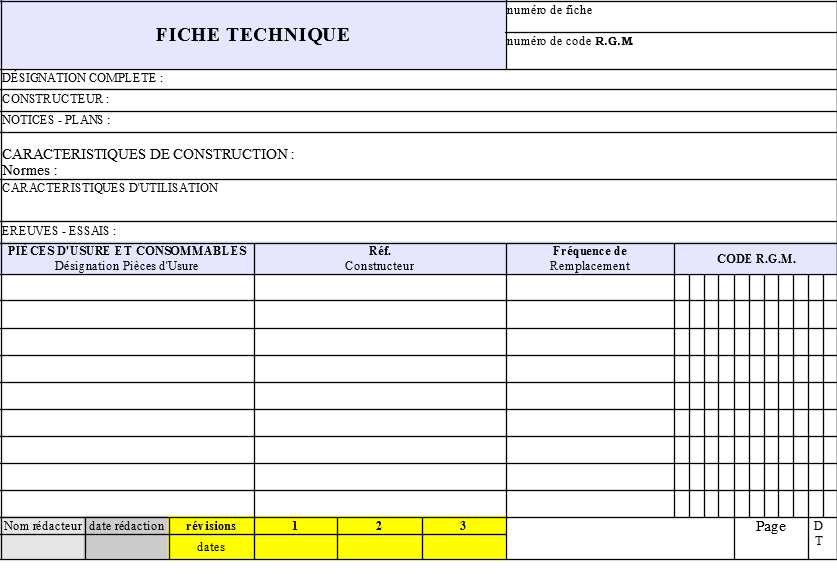 FICHE TECHNIQUE

numéro de fiche

numéro de code R.G.M.

DÉSIGNATION COMPLETE :

CONSTRUCTEUR :

NOTICES - PLANS :

CARACTERISTIQUES DE CONSTRUCTION :
Normes :

CARACTERISTIQUES D'UTILISATION

EREUVES - ESSAIS :

| PIECES D'USURE ET CONSOMMABLES Désignation Pièces d'Usure | Réf. Constructeur | Fréquence de Remplacement | CODE R.G.M. |
|---|---|---|---|
| | | | |
| | | | |
| | | | |
| | | | |
| | | | |
| | | | |
| | | | |
| | | | |
| | | | |

| Nom rédacteur | date rédaction | révisions | 1 | 2 | 3 | | Page | D T |
|---|---|---|---|---|---|---|---|---|
| | | dates | | | | | | |